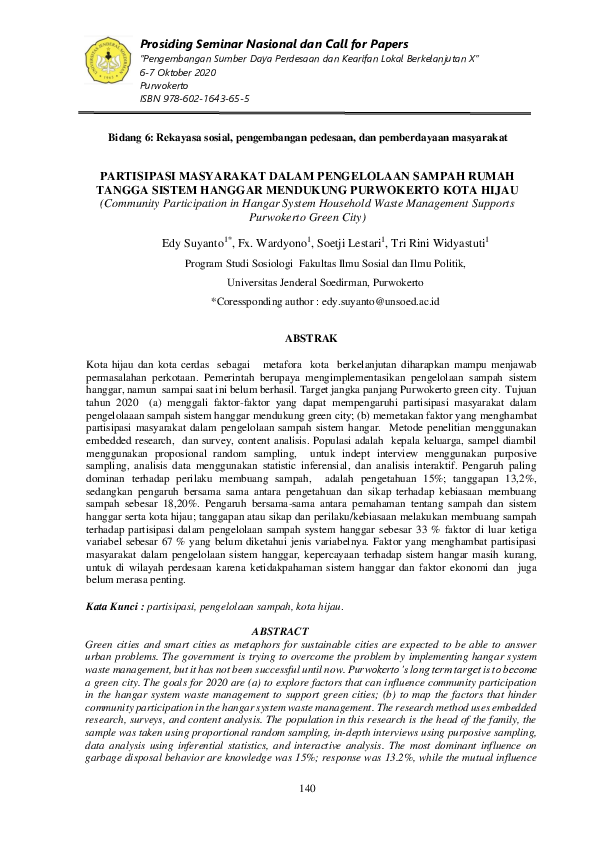 Prosiding Seminar Nasional dan Call for Papers
"Pengembangan Sumber Daya Perdesaan dan Kearifan Lokal Berkelanjutan X"
6-7 Oktober 2020
Purwokerto
ISBN 978-602-1643-65-5

Bidang 6: Rekayasa sosial, pengembangan pedesaan, dan pemberdayaan masyarakat

PARTISIPASI MASYARAKAT DALAM PENGELOLAAN SAMPAH RUMAH TANGGA SISTEM HANGGAR MENDUKUNG PURWOKERTO KOTA HIJAU
(Community Participation in Hangar System Household Waste Management Supports Purwokerto Green City)

Edy Suyanto$^{1*}$, Fx. Wardyono$^{1}$, Soetji Lestari$^{1}$, Tri Rini Widyastuti$^{1}$
Program Studi Sosiologi Fakultas Ilmu Sosial dan Ilmu Politik,
Universitas Jenderal Soedirman, Purwokerto
*Coressponding author : edy.suyanto@unsoed.ac.id

ABSTRAK

Kota hijau dan kota cerdas sebagai metafora kota berkelanjutan diharapkan mampu menjawab permasalahan perkotaan. Pemerintah berupaya mengimplementasikan pengelolaan sampah sistem hanggar, namun sampai saat ini belum berhasil. Target jangka panjang Purwokerto green city. Tujuan tahun 2020 (a) menggali faktor-faktor yang dapat mempengaruhi partisipasi masyarakat dalam pengelolaaan sampah sistem hanggar mendukung green city; (b) memetakan faktor yang menghambat partisipasi masyarakat dalam pengelolaan sampah sistem hangar. Metode penelitian menggunakan embedded research, dan survey, content analisis. Populasi adalah kepala keluarga, sampel diambil menggunakan proposional random sampling, untuk indept interview menggunakan purposive sampling, analisis data menggunakan statistic inferensial, dan analisis interaktif. Pengaruh paling dominan terhadap perilaku membuang sampah, adalah pengetahuan 15%; tanggapan 13,2%, sedangkan pengaruh bersama sama antara pengetahuan dan sikap terhadap kebiasaan membuang sampah sebesar 18,20%. Pengaruh bersama-sama antara pemahaman tentang sampah dan sistem hanggar serta kota hijau; tanggapan atau sikap dan perilaku/kebiasaan melakukan membuang sampah terhadap partisipasi dalam pengelolaan sampah system hanggar sebesar 33 % faktor di luar ketiga variabel sebesar 67 % yang belum diketahui jenis variabelnya. Faktor yang menghambat partisipasi masyarakat dalam pengelolaan sistem hanggar, kepercayaan terhadap sistem hangar masih kurang, untuk di wilayah perdesaan karena ketidakpahaman sistem hanggar dan faktor ekonomi dan juga belum merasa penting.

Kata Kunci : partisipasi, pengelolaan sampah, kota hijau.

ABSTRACT
Green cities and smart cities as metaphors for sustainable cities are expected to be able to answer urban problems. The government is trying to overcome the problem by implementing hangar system waste management, but it has not been successful until now. Purwokerto's long term target is to become a green city. The goals for 2020 are (a) to explore factors that can influence community participation in the hangar system waste management to support green cities; (b) to map the factors that hinder community participation in the hangar system waste management. The research method uses embedded research, surveys, and content analysis. The population in this research is the head of the family, the sample was taken using proportional random sampling, in-depth interviews using purposive sampling, data analysis using inferential statistics, and interactive analysis. The most dominant influence on garbage disposal behavior are knowledge was 15%; response was 13.2%, while the mutual influence

140